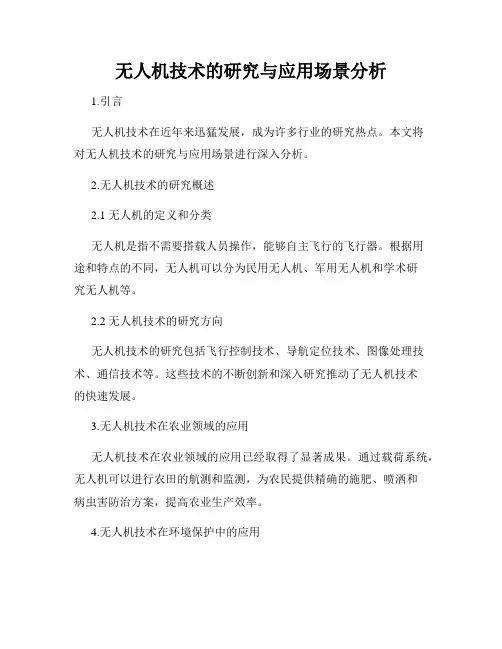 无人机技术的研究与应用场景分析

1.引言

无人机技术在近年来迅猛发展，成为许多行业的研究热点。本文将对无人机技术的研究与应用场景进行深入分析。

2.无人机技术的研究概述

2.1 无人机的定义和分类

无人机是指不需要搭载人员操作，能够自主飞行的飞行器。根据用途和特点的不同，无人机可以分为民用无人机、军用无人机和学术研究无人机等。

2.2 无人机技术的研究方向

无人机技术的研究包括飞行控制技术、导航定位技术、图像处理技术、通信技术等。这些技术的不断创新和深入研究推动了无人机技术的快速发展。

3.无人机技术在农业领域的应用

无人机技术在农业领域的应用已经取得了显著成果。通过载荷系统，无人机可以进行农田的航测和监测，为农民提供精确的施肥、喷洒和病虫害防治方案，提高农业生产效率。

4.无人机技术在环境保护中的应用